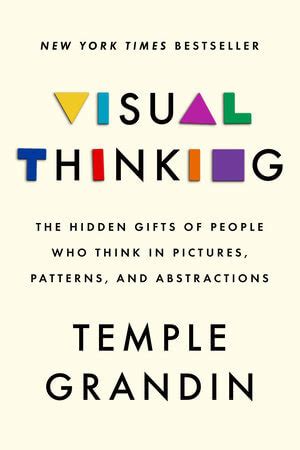 NEW YORK TIMES BESTSELLER

VISUAL THINKING

THE HIDDEN GIFTS OF PEOPLE WHO THINK IN PICTURES, PATTERNS, AND ABSTRACTIONS

TEMPLE GRANDIN